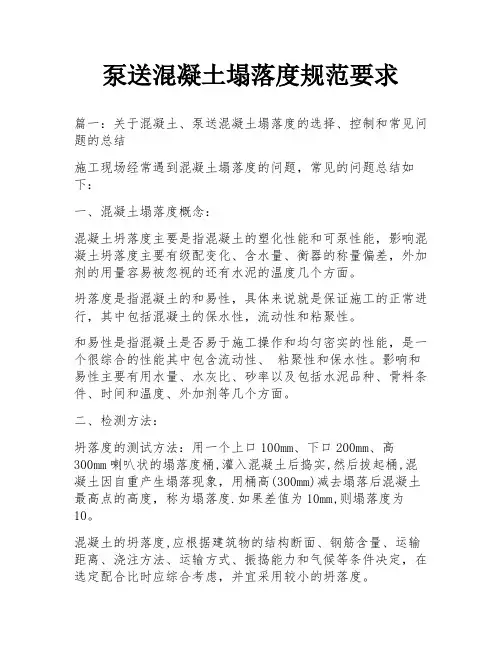 泵送混凝土塌落度规范要求

篇一：关于混凝土、泵送混凝土塌落度的选择、控制和常见问题的总结

施工现场经常遇到混凝土塌落度的问题，常见的问题总结如下：

一、混凝土塌落度概念：

混凝土坍落度主要是指混凝土的塑化性能和可泵性能，影响混凝土坍落度主要有级配变化、含水量、衡器的称量偏差，外加剂的用量容易被忽视的还有水泥的温度几个方面。

坍落度是指混凝土的和易性，具体来说就是保证施工的正常进行，其中包括混凝土的保水性，流动性和粘聚性。

和易性是指混凝土是否易于施工操作和均匀密实的性能，是一个很综合的性能其中包含流动性、 粘聚性和保水性。影响和易性主要有用水量、水灰比、砂率以及包括水泥品种、骨料条件、时间和温度、外加剂等几个方面。

二、检测方法：

坍落度的测试方法：用一个上口 100mm、下口 200mm、高 300mm 喇叭状的塌落度桶,灌入混凝土后捣实,然后拔起桶,混凝土因自重产生塌落现象，用桶高(300mm)减去塌落后混凝土最高点的高度，称为塌落度.如果差值为 10mm,则塌落度为 10。

混凝土的坍落度,应根据建筑物的结构断面、钢筋含量、运输距离、浇注方法、运输方式、振捣能力和气候等条件决定，在选定配合比时应综合考虑，并宜采用较小的坍落度。